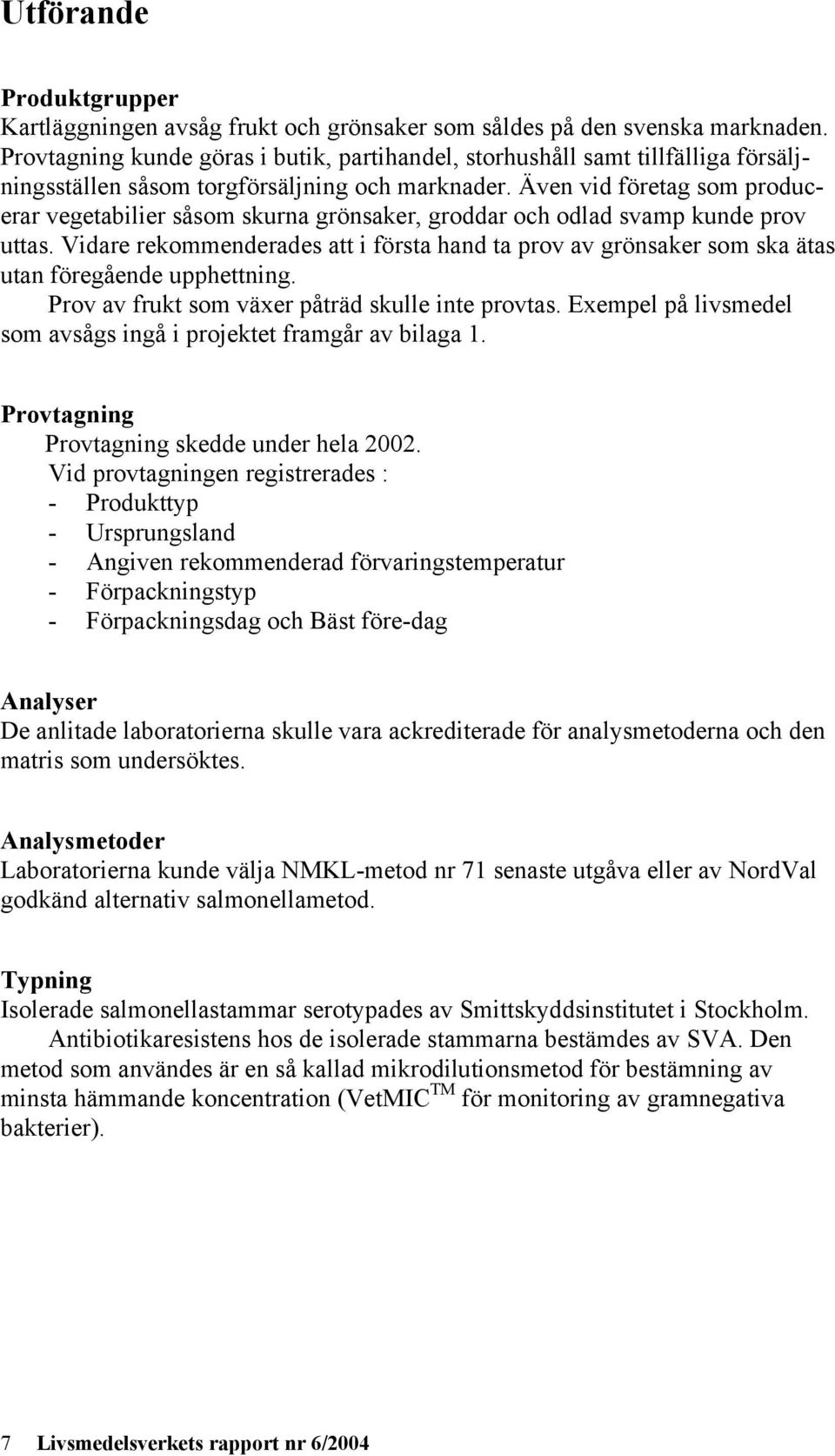 Utförande

Produktgrupper
Kartläggningen avsåg frukt och grönsaker som såldes på den svenska marknaden. Provtagning kunde göras i butik, partihandel, storhushåll samt tillfälliga försäljningsställen såsom torgförsäljning och marknader. Även vid företag som producerar vegetabilier såsom skurna grönsaker, groddar och odlad svamp kunde prov uttas. Vidare rekommenderades att i första hand ta prov av grönsaker som ska ätas utan föregående upphettning.
Prov av frukt som växer påträd skulle inte provtas. Exempel på livsmedel som avsågs ingå i projektet framgår av bilaga 1.

Provtagning
Provtagning skedde under hela 2002.
Vid provtagningen registrerades :
- Produkttyp
- Ursprungsland
- Angiven rekommenderad förvaringstemperatur
- Förpackningstyp
- Förpackningsdag och Bäst före-dag

Analyser
De anlitade laboratorierna skulle vara ackrediterade för analysmetoderna och den matris som undersöktes.

Analysmetoder
Laboratorierna kunde välja NMKL-metod nr 71 senaste utgåva eller av NordVal godkänd alternativ salmonellametod.

Typning
Isolerade salmonellastammar serotypades av Smittskyddsinstitutet i Stockholm.
Antibiotikaresistens hos de isolerade stammarna bestämdes av SVA. Den metod som användes är en så kallad mikrodilutionsmetod för bestämning av minsta hämmande koncentration (VetMIC$^{TM}$ för monitoring av gramnegativa bakterier).

7 Livsmedelsverkets rapport nr 6/2004